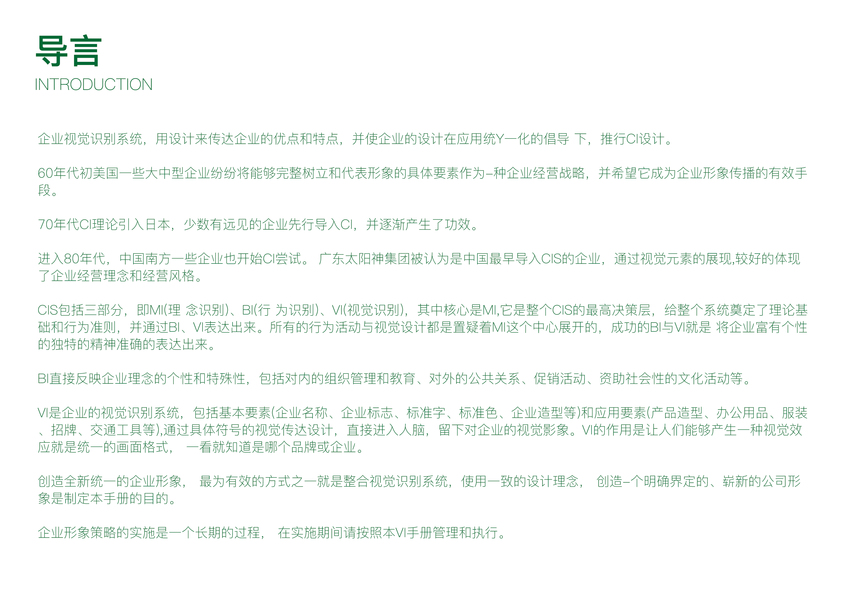 导言
INTRODUCTION

企业视觉识别系统，用设计来传达企业的优点和特点，并使企业的设计在应用统Y一化的倡导 下，推行CI设计。

60年代初美国一些大中型企业纷纷将能够完整树立和代表形象的具体要素作为–种企业经营战略，并希望它成为企业形象传播的有效手段。

70年代CI理论引入日本，少数有远见的企业先行导入CI，并逐渐产生了功效。

进入80年代，中国南方一些企业也开始CI尝试。 广东太阳神集团被认为是中国最早导入CIS的企业，通过视觉元素的展现,较好的体现了企业经营理念和经营风格。

CIS包括三部分，即MI(理 念识别)、BI(行 为识别)、VI(视觉识别)，其中核心是MI,它是整个CIS的最高决策层，给整个系统奠定了理论基础和行为准则，并通过BI、VI表达出来。所有的行为活动与视觉设计都是置疑着MI这个中心展开的，成功的BI与VI就是 将企业富有个性的独特的精神准确的表达出来。

BI直接反映企业理念的个性和特殊性，包括对内的组织管理和教育、对外的公共关系、促销活动、资助社会性的文化活动等。

VI是企业的视觉识别系统，包括基本要素(企业名称、企业标志、标准字、标准色、企业造型等)和应用要素(产品造型、办公用品、服装、招牌、交通工具等),通过具体符号的视觉传达设计，直接进入人脑，留下对企业的视觉影象。VI的作用是让人们能够产生一种视觉效应就是统一的画面格式， 一看就知道是哪个品牌或企业。

创造全新统一的企业形象， 最为有效的方式之一就是整合视觉识别系统，使用一致的设计理念， 创造–个明确界定的、崭新的公司形象是制定本手册的目的。

企业形象策略的实施是一个长期的过程， 在实施期间请按照本VI手册管理和执行。